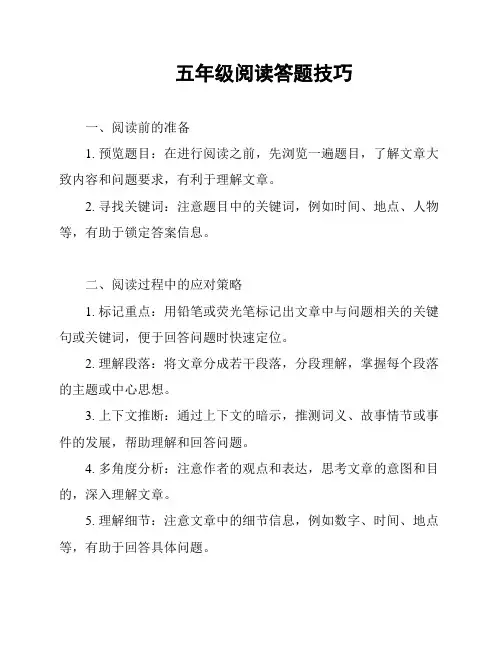 五年级阅读答题技巧

一、阅读前的准备

1. 预览题目：在进行阅读之前，先浏览一遍题目，了解文章大致内容和问题要求，有利于理解文章。

2. 寻找关键词：注意题目中的关键词，例如时间、地点、人物等，有助于锁定答案信息。

二、阅读过程中的应对策略

1. 标记重点：用铅笔或荧光笔标记出文章中与问题相关的关键句或关键词，便于回答问题时快速定位。

2. 理解段落：将文章分成若干段落，分段理解，掌握每个段落的主题或中心思想。

3. 上下文推断：通过上下文的暗示，推测词义、故事情节或事件的发展，帮助理解和回答问题。

4. 多角度分析：注意作者的观点和表达，思考文章的意图和目的，深入理解文章。

5. 理解细节：注意文章中的细节信息，例如数字、时间、地点等，有助于回答具体问题。